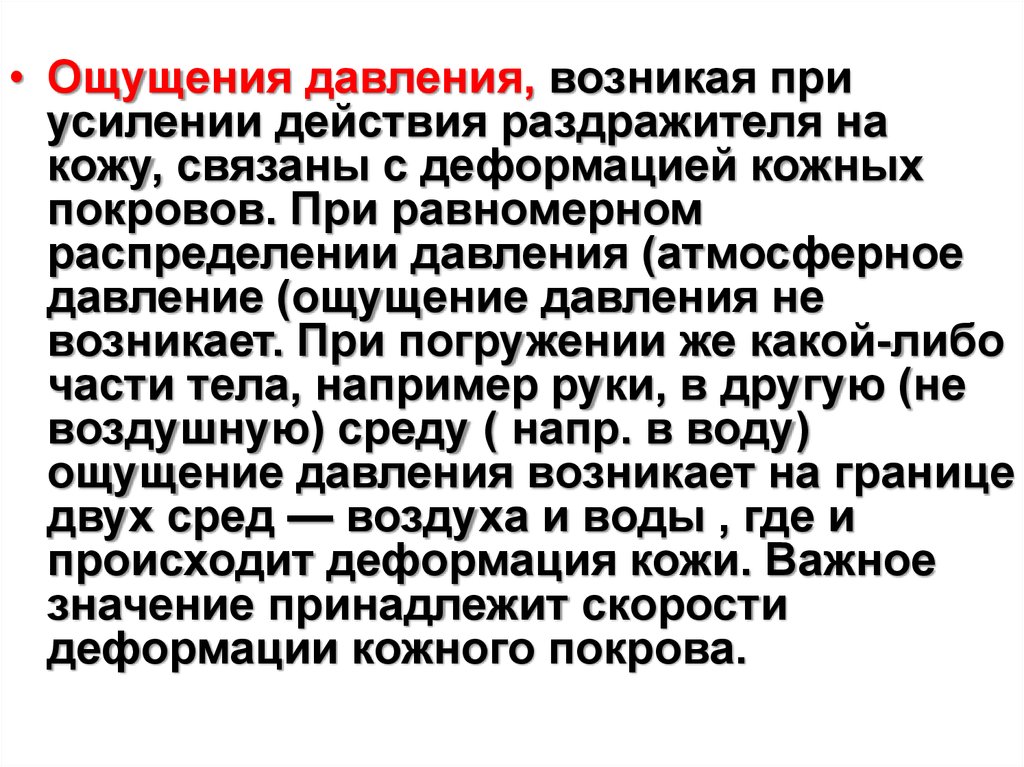 • Ощущения давления, возникая при усилении действия раздражителя на кожу, связаны с деформацией кожных покровов. При равномерном распределении давления (атмосферное давление (ощущение давления не возникает. При погружении же какой-либо части тела, например руки, в другую (не воздушную) среду ( напр. в воду) ощущение давления возникает на границе двух сред — воздуха и воды , где и происходит деформация кожи. Важное значение принадлежит скорости деформации кожного покрова.